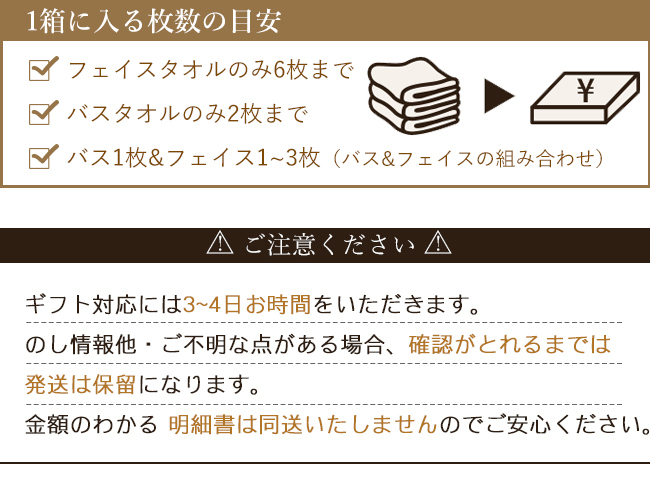 1箱に入る枚数の目安

フェイスタオルのみ6枚まで

バスタオルのみ2枚まで

バス1枚&フェイス1~3枚（バス&フェイスの組み合わせ）

¥

⚠ ご注意ください ⚠

ギフト対応には3~4日お時間をいただきます。

のし情報他・ご不明な点がある場合、確認がとれるまでは発送は保留になります。

金額のわかる 明細書は同送いたしませんのでご安心ください。